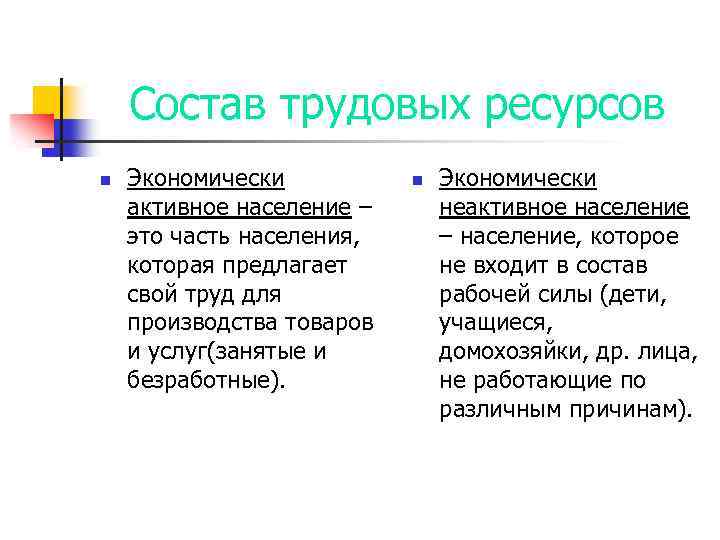 Состав трудовых ресурсов

Экономически активное население – это часть населения, которая предлагает свой труд для производства товаров и услуг(занятые и безработные).

Экономически неактивное население – население, которое не входит в состав рабочей силы (дети, учащиеся, домохозяйки, др. лица, не работающие по различным причинам).